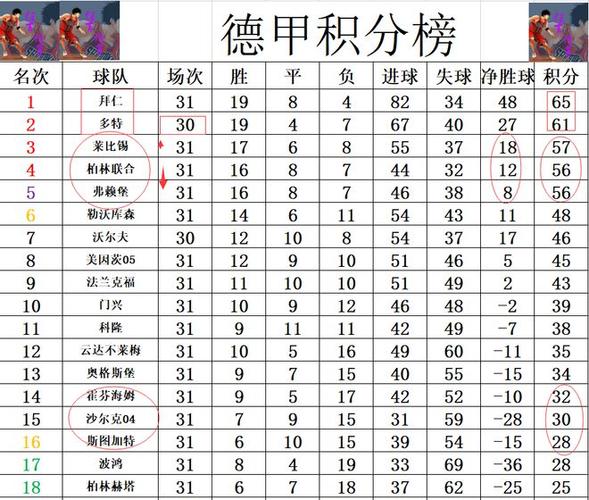 德甲积分榜

| 名次 | 球队 | 场次 | 胜 | 平 | 负 | 进球 | 失球 | 净胜球 | 积分 |
|---|---|---|---|---|---|---|---|---|---|
| 1 | 拜仁 | 31 | 19 | 8 | 4 | 82 | 34 | 48 | 65 |
| 2 | 多特 | 30 | 19 | 4 | 7 | 67 | 40 | 27 | 61 |
| 3 | 莱比锡 | 31 | 17 | 6 | 8 | 55 | 37 | 18 | 57 |
| 4 | 柏林联合 | 31 | 16 | 8 | 7 | 44 | 32 | 12 | 56 |
| 5 | 弗赖堡 | 31 | 16 | 8 | 7 | 46 | 38 | 8 | 56 |
| 6 | 勒沃库森 | 31 | 14 | 6 | 11 | 54 | 43 | 11 | 48 |
| 7 | 沃尔夫 | 30 | 12 | 10 | 8 | 54 | 37 | 17 | 46 |
| 8 | 美因茨05 | 31 | 12 | 9 | 10 | 51 | 46 | 5 | 45 |
| 9 | 法兰克福 | 31 | 11 | 10 | 10 | 51 | 49 | 2 | 43 |
| 10 | 门兴 | 31 | 10 | 9 | 12 | 46 | 48 | -2 | 39 |
| 11 | 科隆 | 31 | 9 | 11 | 11 | 42 | 49 | -7 | 38 |
| 12 | 云达不莱梅 | 31 | 10 | 5 | 16 | 49 | 60 | -11 | 35 |
| 13 | 奥格斯堡 | 31 | 9 | 7 | 15 | 40 | 55 | -15 | 34 |
| 14 | 霍芬海姆 | 31 | 9 | 5 | 17 | 42 | 52 | -10 | 32 |
| 15 | 沙尔克04 | 31 | 7 | 9 | 15 | 31 | 59 | -28 | 30 |
| 16 | 斯图加特 | 31 | 6 | 10 | 15 | 39 | 54 | -15 | 28 |
| 17 | 波鸿 | 31 | 8 | 4 | 19 | 33 | 69 | -36 | 28 |
| 18 | 柏林赫塔 | 31 | 6 | 7 | 18 | 37 | 62 | -25 | 25 |